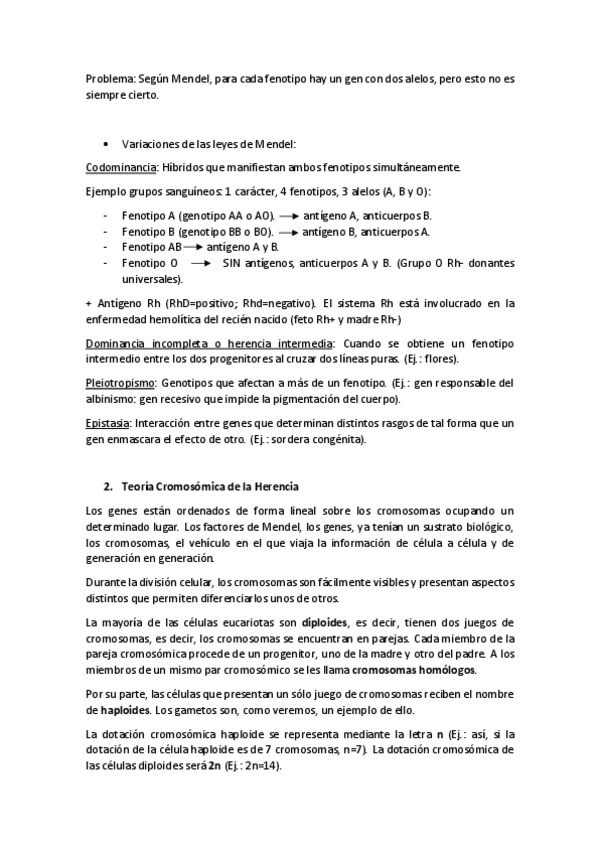 Problema: Según Mendel, para cada fenotipo hay un gen con dos alelos, pero esto no es siempre cierto.

• Variaciones de las leyes de Mendel:

Codominancia: Híbridos que manifiestan ambos fenotipos simultáneamente.

Ejemplo grupos sanguíneos: 1 carácter, 4 fenotipos, 3 alelos (A, B y O):

- Fenotipo A (genotipo AA o AO). ⟶ antígeno A, anticuerpos B.
- Fenotipo B (genotipo BB o BO). ⟶ antígeno B, anticuerpos A.
- Fenotipo AB ⟶ antígeno A y B.
- Fenotipo O ⟶ SIN antígenos, anticuerpos A y B. (Grupo O Rh- donantes universales).

+ Antígeno Rh (RhD=positivo; Rhd=negativo). El sistema Rh está involucrado en la enfermedad hemolítica del recién nacido (feto Rh+ y madre Rh-)

Dominancia incompleta o herencia intermedia: Cuando se obtiene un fenotipo intermedio entre los dos progenitores al cruzar dos líneas puras. (Ej.: flores).

Pleiotropismo: Genotipos que afectan a más de un fenotipo. (Ej.: gen responsable del albinismo: gen recesivo que impide la pigmentación del cuerpo).

Epistasia: Interacción entre genes que determinan distintos rasgos de tal forma que un gen enmascara el efecto de otro. (Ej.: sordera congénita).

2. Teoría Cromosómica de la Herencia

Los genes están ordenados de forma lineal sobre los cromosomas ocupando un determinado lugar. Los factores de Mendel, los genes, ya tenían un sustrato biológico, los cromosomas, el vehículo en el que viaja la información de célula a célula y de generación en generación.

Durante la división celular, los cromosomas son fácilmente visibles y presentan aspectos distintos que permiten diferenciarlos unos de otros.

La mayoría de las células eucariotas son diploides, es decir, tienen dos juegos de cromosomas, es decir, los cromosomas se encuentran en parejas. Cada miembro de la pareja cromosómica procede de un progenitor, uno de la madre y otro del padre. A los miembros de un mismo par cromosómico se les llama cromosomas homólogos.

Por su parte, las células que presentan un sólo juego de cromosomas reciben el nombre de haploides. Los gametos son, como veremos, un ejemplo de ello.

La dotación cromosómica haploide se representa mediante la letra n (Ej.: así, si la dotación de la célula haploide es de 7 cromosomas, n=7). La dotación cromosómica de las células diploides será 2n (Ej.: 2n=14).